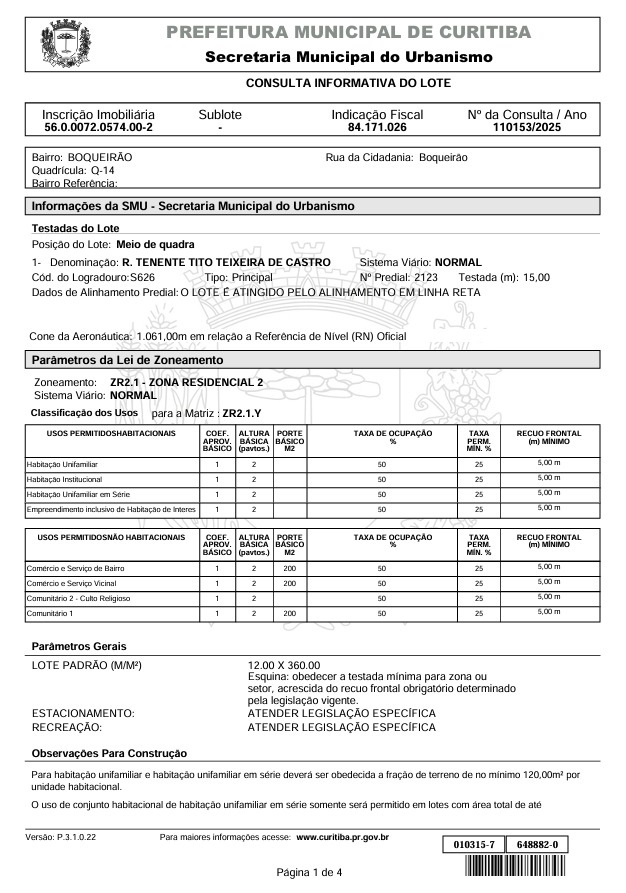 PREFEITURA MUNICIPAL DE CURITIBA
Secretaria Municipal do Urbanismo

CONSULTA INFORMATIVA DO LOTE

| Inscrição Imobiliária | Sublote | Indicação Fiscal | Nº da Consulta / Ano |
|---|---|---|---|
| 56.0.0072.0574.00-2 | - | 84.171.026 | 110153/2025 |

Bairro: BOQUEIRÃO
Quadrícula: Q-14
Bairro Referência:
Rua da Cidadania: Boqueirão

Informações da SMU - Secretaria Municipal do Urbanismo

Testadas do Lote
Posição do Lote: Meio de quadra
1- Denominação: R. TENENTE TITO TEIXEIRA DE CASTRO Sistema Viário: NORMAL
Cód. do Logradouro:S626 Tipo: Principal Nº Predial: 2123 Testada (m): 15,00
Dados de Alinhamento Predial: O LOTE É ATINGIDO PELO ALINHAMENTO EM LINHA RETA

Cone da Aeronáutica: 1.061,00m em relação a Referência de Nível (RN) Oficial

Parâmetros da Lei de Zoneamento
Zoneamento: ZR2.1 - ZONA RESIDENCIAL 2
Sistema Viário: NORMAL
Classificação dos Usos para a Matriz : ZR2.1.Y

| USOS PERMITIDOSHABITACIONAIS | COEF. APROV. BÁSICO | ALTURA BÁSICA (pavtos.) | PORTE BÁSICO M2 | TAXA DE OCUPAÇÃO % | TAXA PERM. MÍN. % | RECUO FRONTAL (m) MÍNIMO |
|---|---|---|---|---|---|---|
| Habitação Unifamiliar | 1 | 2 | | 50 | 25 | 5,00 m |
| Habitação Institucional | 1 | 2 | | 50 | 25 | 5,00 m |
| Habitação Unifamiliar em Série | 1 | 2 | | 50 | 25 | 5,00 m |
| Empreendimento inclusivo de Habitação de Interes | 1 | 2 | | 50 | 25 | 5,00 m |

| USOS PERMITIDOSNÃO HABITACIONAIS | COEF. APROV. BÁSICO | ALTURA BÁSICA (pavtos.) | PORTE BÁSICO M2 | TAXA DE OCUPAÇÃO % | TAXA PERM. MÍN. % | RECUO FRONTAL (m) MÍNIMO |
|---|---|---|---|---|---|---|
| Comércio e Serviço de Bairro | 1 | 2 | 200 | 50 | 25 | 5,00 m |
| Comércio e Serviço Vicinal | 1 | 2 | 200 | 50 | 25 | 5,00 m |
| Comunitário 2 - Culto Religioso | 1 | 2 | | 50 | 25 | 5,00 m |
| Comunitário 1 | 1 | 2 | 200 | 50 | 25 | 5,00 m |

Parâmetros Gerais
LOTE PADRÃO (M/M²) 12.00 X 360.00
Esquina: obedecer a testada mínima para zona ou setor, acrescida do recuo frontal obrigatório determinado pela legislação vigente.
ESTACIONAMENTO: ATENDER LEGISLAÇÃO ESPECÍFICA
RECREAÇÃO: ATENDER LEGISLAÇÃO ESPECÍFICA

Observações Para Construção
Para habitação unifamiliar e habitação unifamiliar em série deverá ser obedecida a fração de terreno de no mínimo 120,00m² por unidade habitacional.

O uso de conjunto habitacional de habitação unifamiliar em série somente será permitido em lotes com área total de até

Versão: P.3.1.0.22 Para maiores informações acesse: www.curitiba.pr.gov.br
010315-7 648882-0

Página 1 de 4